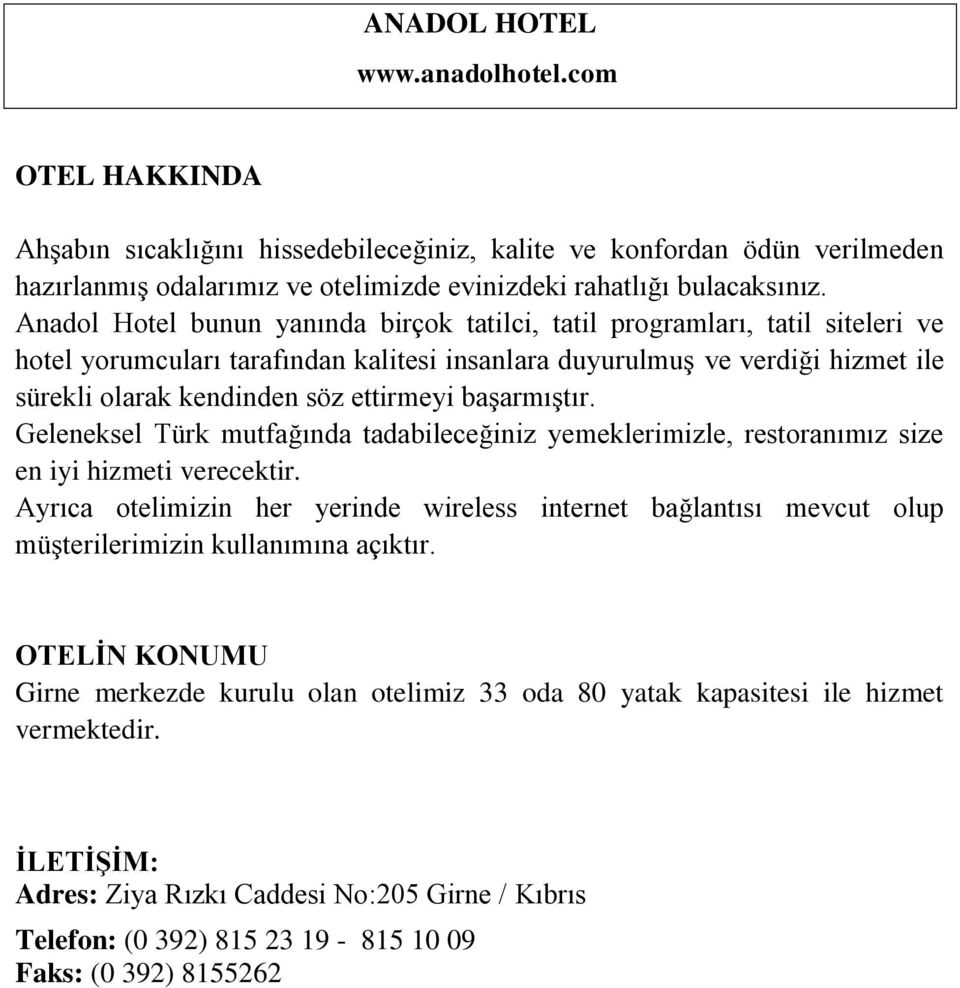 ANADOL HOTEL
www.anadolhotel.com

OTEL HAKKINDA

Ahşabın sıcaklığını hissedebileceğiniz, kalite ve konfordan ödün verilmeden hazırlanmış odalarımız ve otelimizde evinizdeki rahatlığı bulacaksınız.
Anadol Hotel bunun yanında birçok tatilci, tatil programları, tatil siteleri ve hotel yorumcuları tarafından kalitesi insanlara duyurulmuş ve verdiği hizmet ile sürekli olarak kendinden söz ettirmeyi başarmıştır.
Geleneksel Türk mutfağında tadabileceğiniz yemeklerimizle, restoranımız size en iyi hizmeti verecektir.
Ayrıca otelimizin her yerinde wireless internet bağlantısı mevcut olup müşterilerimizin kullanımına açıktır.

OTELİN KONUMU
Girne merkezde kurulu olan otelimiz 33 oda 80 yatak kapasitesi ile hizmet vermektedir.

İLETİŞİM:
Adres: Ziya Rızkı Caddesi No:205 Girne / Kıbrıs
Telefon: (0 392) 815 23 19 - 815 10 09
Faks: (0 392) 8155262